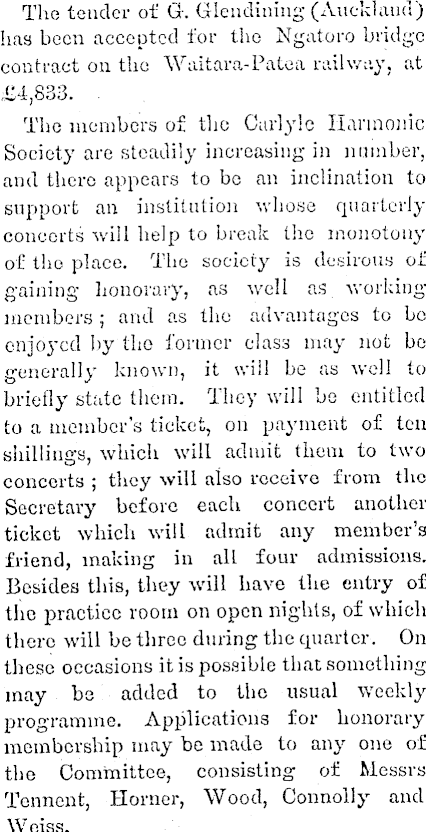 The tender of G. Glendining (Auckland) has been accepted for the Ngatoro bridge contract on the Waitara-Patea railway, at £4,833.

The members of the Carlyle Harmonic Society are steadily increasing in number, and there appears to be an inclination to support an institution whose quarterly concerts will help to break the monotony of the place. The society is desirous of gaining honorary, as well as working members; and as the advantages to be enjoyed by the former class may not be generally known, it will be as well to briefly state them. They will be entitled to a member's ticket, on payment of ten shillings, which will admit them to two concerts; they will also receive from the Secretary before each concert another ticket which will admit any member's friend, making in all four admissions. Besides this, they will have the entry of the practice room on open nights, of which there will be three during the quarter. On these occasions it is possible that something may be added to the usual weekly programme. Applications for honorary membership may be made to any one of the Committee, consisting of Messrs Tennent, Horner, Wood, Connolly and Weiss.